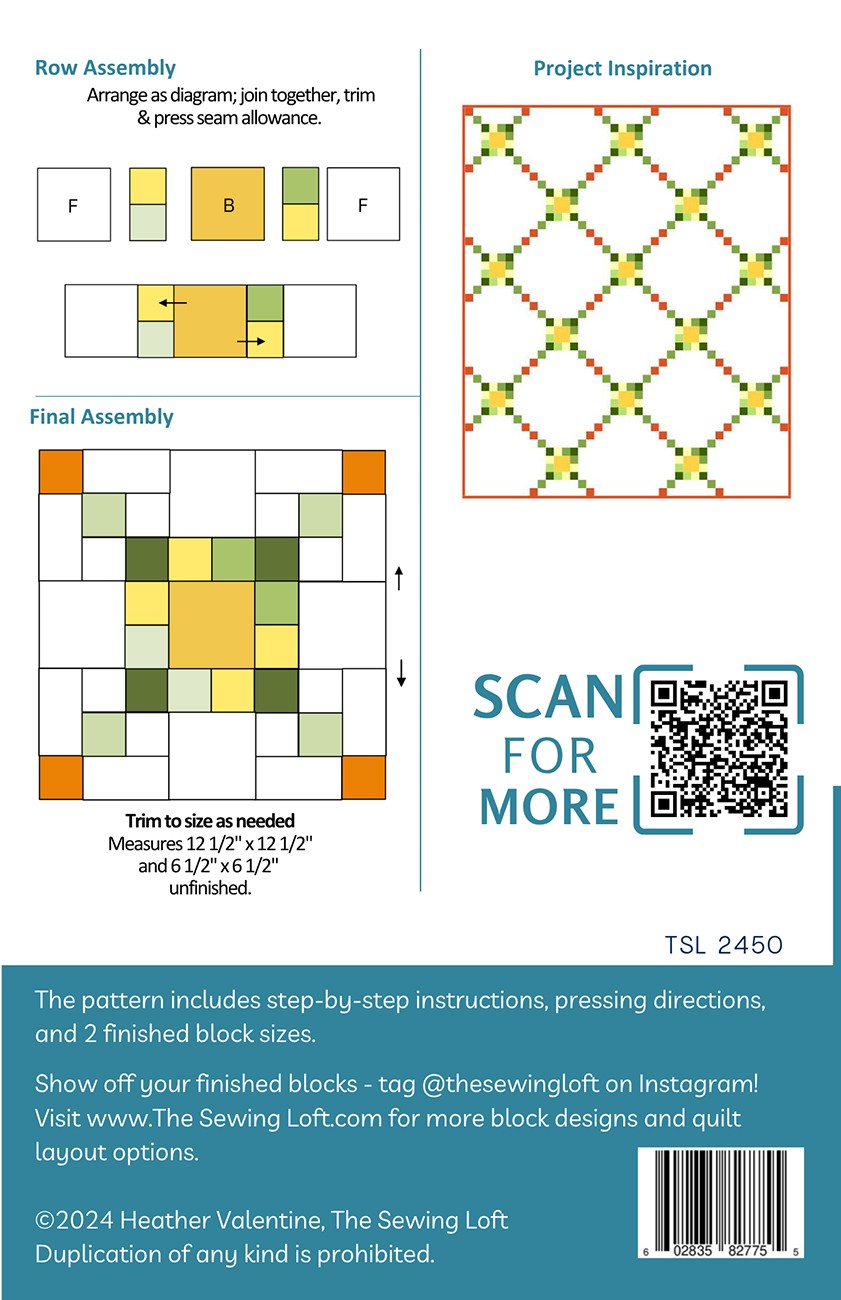 Row Assembly

Arrange as diagram; join together, trim & press seam allowance.

F

B

F

Final Assembly

Trim to size as needed
Measures 12 1/2" x 12 1/2"
and 6 1/2" x 6 1/2"
unfinished.

Project Inspiration

SCAN
FOR
MORE

TSL 2450

The pattern includes step-by-step instructions, pressing directions, and 2 finished block sizes.

Show off your finished blocks - tag @thesewingloft on Instagram! Visit www.The Sewing Loft.com for more block designs and quilt layout options.

©2024 Heather Valentine, The Sewing Loft
Duplication of any kind is prohibited.

6 02835 82775 5